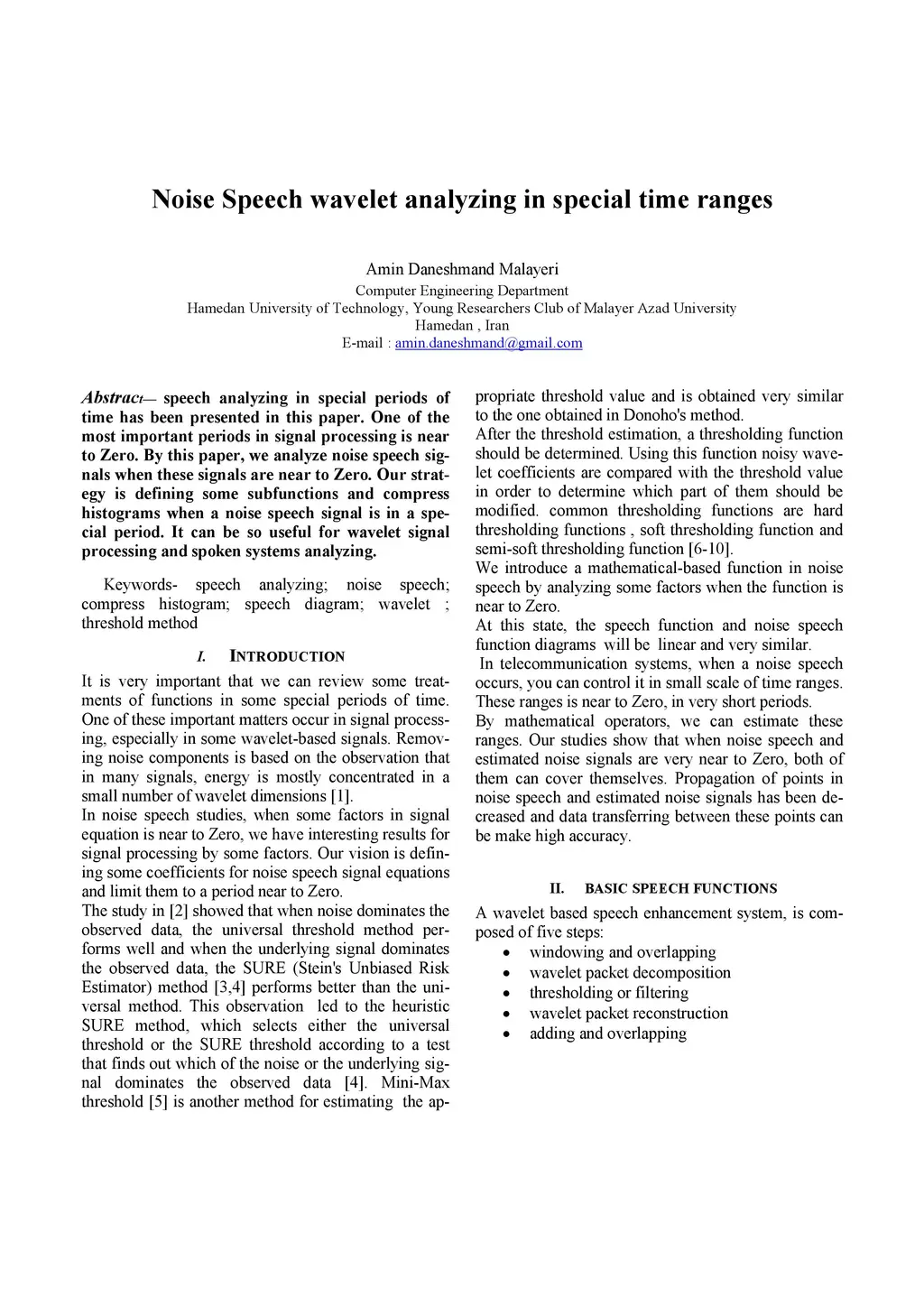 Noise Speech wavelet analyzing in special time ranges

Amin Daneshmand Malayeri
Computer Engineering Department
Hamedan University of Technology, Young Researchers Club of Malayer Azad University
Hamedan , Iran
E-mail : amin.daneshmand@gmail.com

Abstract— speech analyzing in special periods of time has been presented in this paper. One of the most important periods in signal processing is near to Zero. By this paper, we analyze noise speech signals when these signals are near to Zero. Our strategy is defining some subfunctions and compress histograms when a noise speech signal is in a special period. It can be so useful for wavelet signal processing and spoken systems analyzing.

Keywords- speech analyzing; noise speech; compress histogram; speech diagram; wavelet ; threshold method

I. INTRODUCTION

It is very important that we can review some treatments of functions in some special periods of time. One of these important matters occur in signal processing, especially in some wavelet-based signals. Removing noise components is based on the observation that in many signals, energy is mostly concentrated in a small number of wavelet dimensions [1].
In noise speech studies, when some factors in signal equation is near to Zero, we have interesting results for signal processing by some factors. Our vision is defining some coefficients for noise speech signal equations and limit them to a period near to Zero.
The study in [2] showed that when noise dominates the observed data, the universal threshold method performs well and when the underlying signal dominates the observed data, the SURE (Stein's Unbiased Risk Estimator) method [3,4] performs better than the universal method. This observation led to the heuristic SURE method, which selects either the universal threshold or the SURE threshold according to a test that finds out which of the noise or the underlying signal dominates the observed data [4]. Mini-Max threshold [5] is another method for estimating the appropriate threshold value and is obtained very similar to the one obtained in Donoho's method.
After the threshold estimation, a thresholding function should be determined. Using this function noisy wavelet coefficients are compared with the threshold value in order to determine which part of them should be modified. common thresholding functions are hard thresholding functions , soft thresholding function and semi-soft thresholding function [6-10].
We introduce a mathematical-based function in noise speech by analyzing some factors when the function is near to Zero.
At this state, the speech function and noise speech function diagrams will be linear and very similar.
In telecommunication systems, when a noise speech occurs, you can control it in small scale of time ranges. These ranges is near to Zero, in very short periods.
By mathematical operators, we can estimate these ranges. Our studies show that when noise speech and estimated noise signals are very near to Zero, both of them can cover themselves. Propagation of points in noise speech and estimated noise signals has been decreased and data transferring between these points can be make high accuracy.

II. BASIC SPEECH FUNCTIONS

A wavelet based speech enhancement system, is composed of five steps:
• windowing and overlapping
• wavelet packet decomposition
• thresholding or filtering
• wavelet packet reconstruction
• adding and overlapping